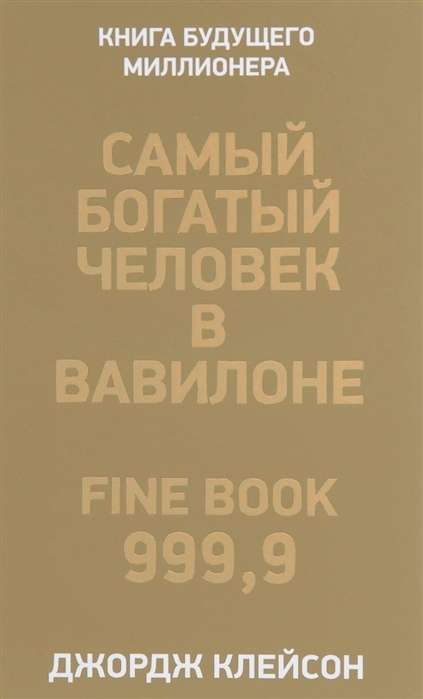 КНИГА БУДУЩЕГО МИЛЛИОНЕРА

САМЫЙ БОГАТЫЙ ЧЕЛОВЕК В ВАВИЛОНЕ

FINE BOOK 999,9

ДЖОРДЖ КЛЕЙСОН